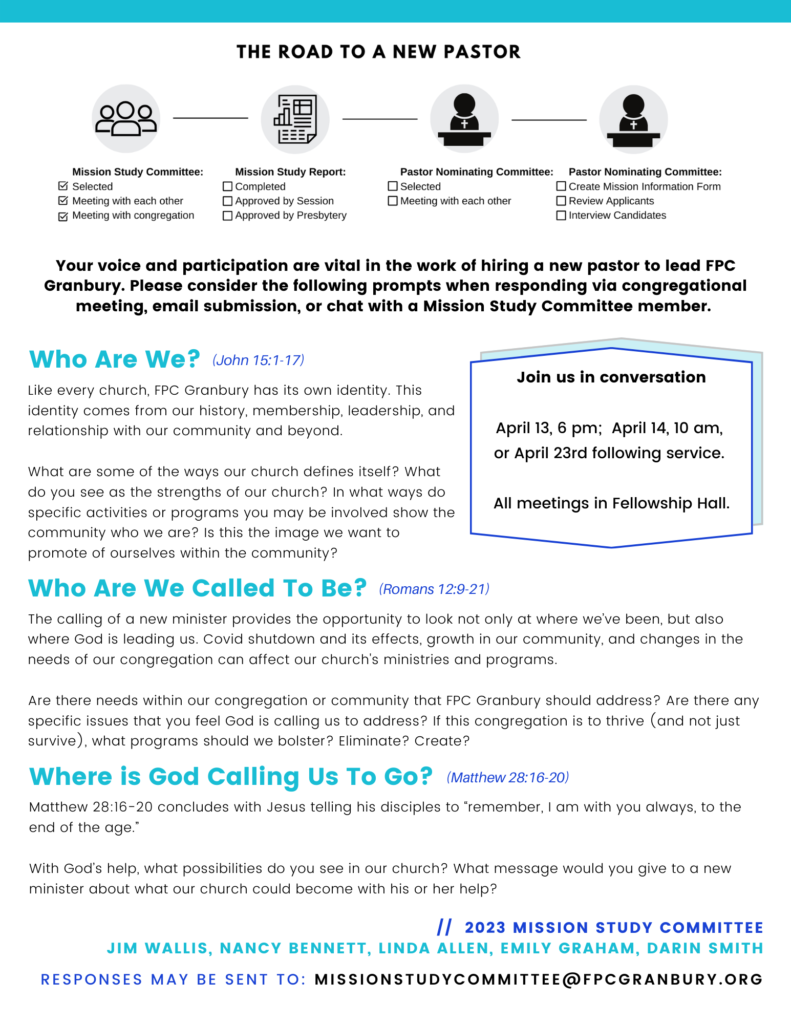 THE ROAD TO A NEW PASTOR

Mission Study Committee:
☑ Selected
☑ Meeting with each other
☑ Meeting with congregation

Mission Study Report:
☐ Completed
☐ Approved by Session
☐ Approved by Presbytery

Pastor Nominating Committee:
☐ Selected
☐ Meeting with each other

Pastor Nominating Committee:
☐ Create Mission Information Form
☐ Review Applicants
☐ Interview Candidates

Your voice and participation are vital in the work of hiring a new pastor to lead FPC Granbury. Please consider the following prompts when responding via congregational meeting, email submission, or chat with a Mission Study Committee member.

Who Are We? (John 15:1-17)

Like every church, FPC Granbury has its own identity. This identity comes from our history, membership, leadership, and relationship with our community and beyond.

What are some of the ways our church defines itself? What do you see as the strengths of our church? In what ways do specific activities or programs you may be involved show the community who we are? Is this the image we want to promote of ourselves within the community?

Join us in conversation

April 13, 6 pm; April 14, 10 am, or April 23rd following service.

All meetings in Fellowship Hall.

Who Are We Called To Be? (Romans 12:9-21)

The calling of a new minister provides the opportunity to look not only at where we've been, but also where God is leading us. Covid shutdown and its effects, growth in our community, and changes in the needs of our congregation can affect our church's ministries and programs.

Are there needs within our congregation or community that FPC Granbury should address? Are there any specific issues that you feel God is calling us to address? If this congregation is to thrive (and not just survive), what programs should we bolster? Eliminate? Create?

Where is God Calling Us To Go? (Matthew 28:16-20)

Matthew 28:16-20 concludes with Jesus telling his disciples to "remember, I am with you always, to the end of the age."

With God's help, what possibilities do you see in our church? What message would you give to a new minister about what our church could become with his or her help?

// 2023 MISSION STUDY COMMITTEE
JIM WALLIS, NANCY BENNETT, LINDA ALLEN, EMILY GRAHAM, DARIN SMITH

RESPONSES MAY BE SENT TO: MISSIONSTUDYCOMMITTEE@FPCGRANBURY.ORG